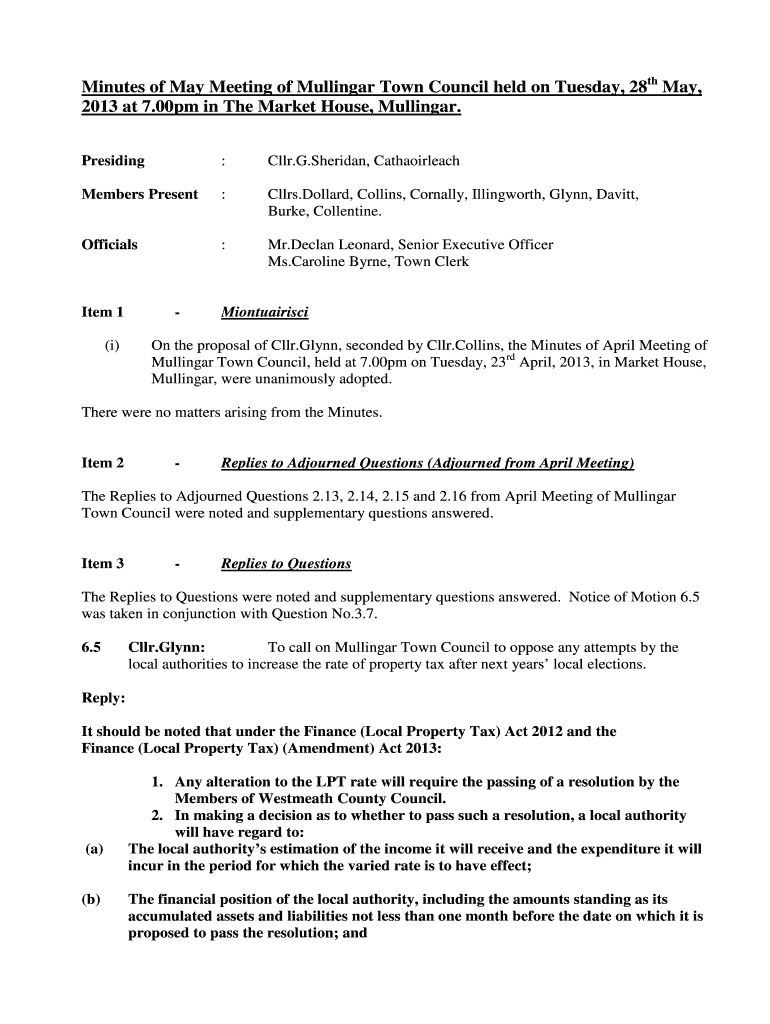 Minutes of May Meeting of Mullingar Town Council held on Tuesday, 28$^{th}$ May, 2013 at 7.00pm in The Market House, Mullingar.

Presiding : Cllr.G.Sheridan, Cathaoirleach

Members Present : Cllrs.Dollard, Collins, Cornally, Illingworth, Glynn, Davitt, Burke, Collentine.

Officials : Mr.Declan Leonard, Senior Executive Officer
Ms.Caroline Byrne, Town Clerk

Item 1 - Miontuairisci

(i) On the proposal of Cllr.Glynn, seconded by Cllr.Collins, the Minutes of April Meeting of Mullingar Town Council, held at 7.00pm on Tuesday, 23$^{rd}$ April, 2013, in Market House, Mullingar, were unanimously adopted.

There were no matters arising from the Minutes.

Item 2 - Replies to Adjourned Questions (Adjourned from April Meeting)

The Replies to Adjourned Questions 2.13, 2.14, 2.15 and 2.16 from April Meeting of Mullingar Town Council were noted and supplementary questions answered.

Item 3 - Replies to Questions

The Replies to Questions were noted and supplementary questions answered. Notice of Motion 6.5 was taken in conjunction with Question No.3.7.

6.5 Cllr.Glynn: To call on Mullingar Town Council to oppose any attempts by the local authorities to increase the rate of property tax after next years' local elections.

Reply:

It should be noted that under the Finance (Local Property Tax) Act 2012 and the Finance (Local Property Tax) (Amendment) Act 2013:

1. Any alteration to the LPT rate will require the passing of a resolution by the Members of Westmeath County Council.
2. In making a decision as to whether to pass such a resolution, a local authority will have regard to:

(a) The local authority's estimation of the income it will receive and the expenditure it will incur in the period for which the varied rate is to have effect;

(b) The financial position of the local authority, including the amounts standing as its accumulated assets and liabilities not less than one month before the date on which it is proposed to pass the resolution; and